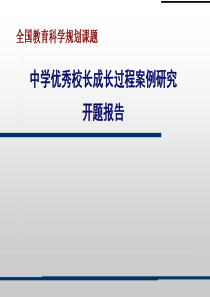 全国教育科学规划课题

中学优秀校长成长过程案例研究
开题报告